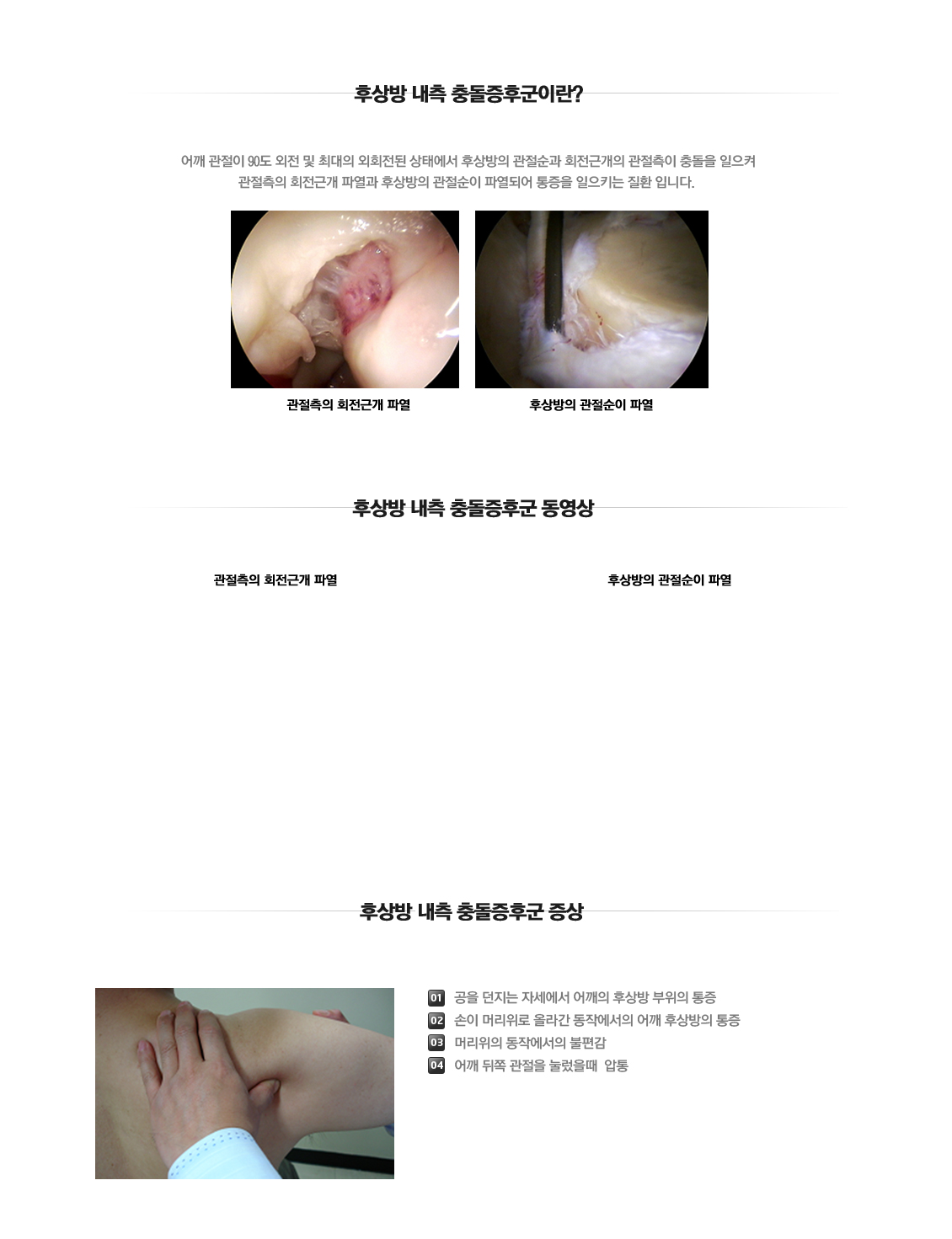 후상방 내측 충돌증후군이란?

어깨 관절이 90도 외전 및 최대의 외회전된 상태에서 후상방의 관절순과 회전근개의 관절측이 충돌을 일으켜 관절측의 회전근개 파열과 후상방의 관절순이 파열되어 통증을 일으키는 질환 입니다.

관절측의 회전근개 파열

후상방의 관절순이 파열

후상방 내측 충돌증후군 동영상

관절측의 회전근개 파열

후상방의 관절순이 파열

후상방 내측 충돌증후군 증상

01 공을 던지는 자세에서 어깨의 후상방 부위의 통증
02 손이 머리위로 올라간 동작에서의 어깨 후상방의 통증
03 머리위의 동작에서의 불편감
04 어깨 뒤쪽 관절을 눌렀을때 압통